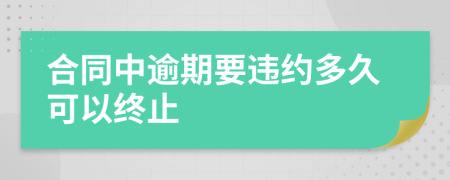 合同中逾期要违约多久可以终止